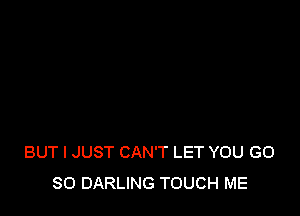 BUT I JUST CAN'T LET YOU GO

SO DARLING TOUCH ME